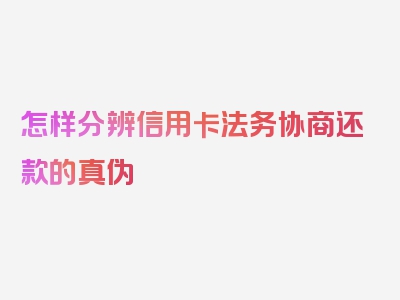 怎样分辨信用卡法务协商还款的真伪